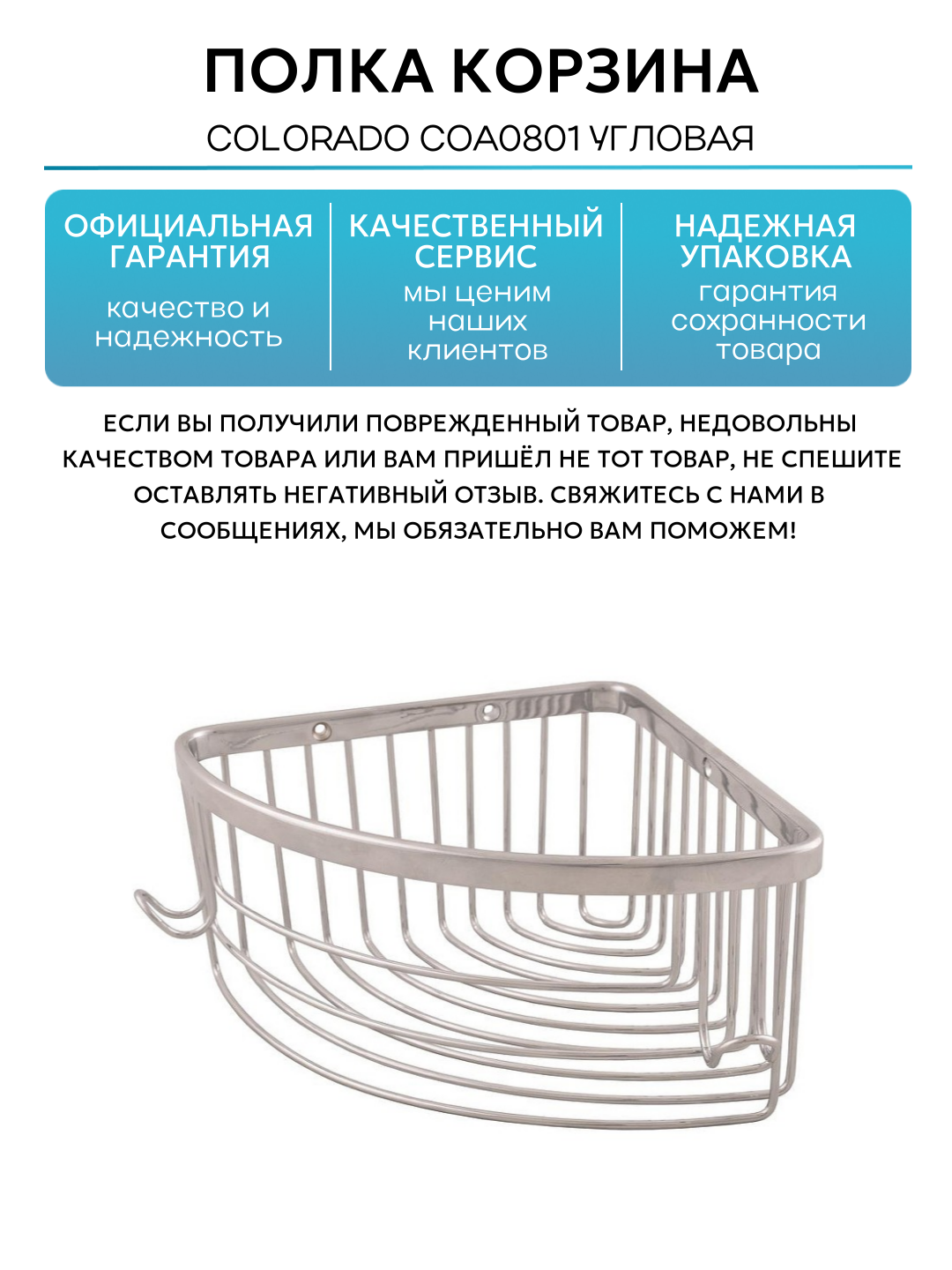 ПОЛКА КОРЗИНА

COLORADO COA0801 УГЛОВАЯ

ОФИЦИАЛЬНАЯ ГАРАНТИЯ
качество и надежность

КАЧЕСТВЕННЫЙ СЕРВИС
мы ценим наших клиентов

НАДЕЖНАЯ УПАКОВКА
гарантия сохранности товара

ЕСЛИ ВЫ ПОЛУЧИЛИ ПОВРЕЖДЕННЫЙ ТОВАР, НЕДОВОЛЬНЫ КАЧЕСТВОМ ТОВАРА ИЛИ ВАМ ПРИШЁЛ НЕ ТОТ ТОВАР, НЕ СПЕШИТЕ ОСТАВЛЯТЬ НЕГАТИВНЫЙ ОТЗЫВ. СВЯЖИТЕСЬ С НАМИ В СООБЩЕНИЯХ, МЫ ОБЯЗАТЕЛЬНО ВАМ ПОМОЖЕМ!